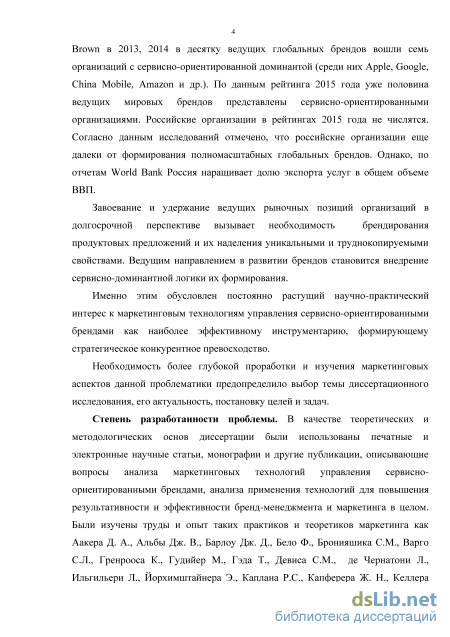 4

Brown в 2013, 2014 в десятку ведущих глобальных брендов вошли семь организаций с сервисно-ориентированной доминантой (среди них Apple, Google, China Mobile, Amazon и др.). По данным рейтинга 2015 года уже половина ведущих мировых брендов представлены сервисно-ориентированными организациями. Российские организации в рейтингах 2015 года не числятся. Согласно данным исследований отмечено, что российские организации еще далеки от формирования полномасштабных глобальных брендов. Однако, по отчетам World Bank Россия наращивает долю экспорта услуг в общем объеме ВВП.

Завоевание и удержание ведущих рыночных позиций организаций в долгосрочной перспективе вызывает необходимость брендирования продуктовых предложений и их наделения уникальными и труднокопируемыми свойствами. Ведущим направлением в развитии брендов становится внедрение сервисно-доминантной логики их формирования.

Именно этим обусловлен постоянно растущий научно-практический интерес к маркетинговым технологиям управления сервисно-ориентированными брендами как наиболее эффективному инструментарию, формирующему стратегическое конкурентное превосходство.

Необходимость более глубокой проработки и изучения маркетинговых аспектов данной проблематики предопределило выбор темы диссертационного исследования, его актуальность, постановку целей и задач.

Степень разработанности проблемы. В качестве теоретических и методологических основ диссертации были использованы печатные и электронные научные статьи, монографии и другие публикации, описывающие вопросы анализа маркетинговых технологий управления сервисно-ориентированными брендами, анализа применения технологий для повышения результативности и эффективности бренд-менеджмента и маркетинга в целом. Были изучены труды и опыт таких практиков и теоретиков маркетинга как Аакера Д. А., Альбы Дж. В., Барлоу Дж. Д., Бело Ф., Бронияшика С.М., Варго С.Л., Гренрооса К., Гудийер М., Гэда Т., Девиса С.М., де Чернатони Л., Ильгильери Л., Йорхимштайнера Э., Каплана Р.С., Капферера Ж. Н., Келлера

dsLib.net
библиотека диссертаций